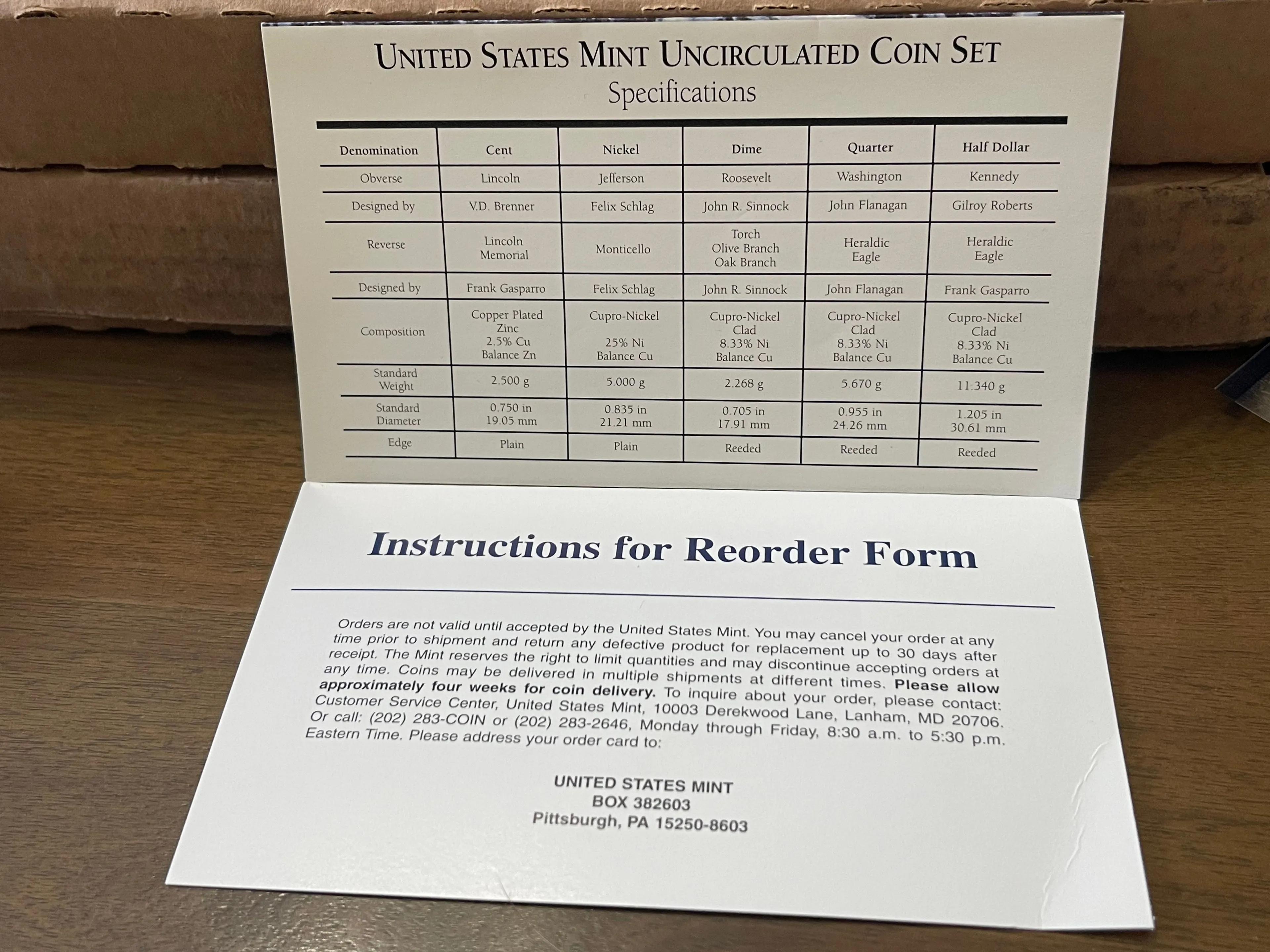 UNITED STATES MINT UNCIRCULATED COIN SET
Specifications

| Denomination | Cent | Nickel | Dime | Quarter | Half Dollar |
|---|---|---|---|---|---|
| Obverse | Lincoln | Jefferson | Roosevelt | Washington | Kennedy |
| Designed by | V.D. Brenner | Felix Schlag | John R. Sinnock | John Flanagan | Gilroy Roberts |
| Reverse | Lincoln Memorial | Monticello | Torch Olive Branch Oak Branch | Heraldic Eagle | Heraldic Eagle |
| Designed by | Frank Gasparro | Felix Schlag | John R. Sinnock | John Flanagan | Frank Gasparro |
| Composition | Copper Plated Zinc 2.5% Cu Balance Zn | Cupro-Nickel 25% Ni Balance Cu | Cupro-Nickel Clad 8.33% Ni Balance Cu | Cupro-Nickel Clad 8.33% Ni Balance Cu | Cupro-Nickel Clad 8.33% Ni Balance Cu |
| Standard Weight | 2.500 g | 5.000 g | 2.268 g | 5.670 g | 11.340 g |
| Standard Diameter | 0.750 in 19.05 mm | 0.835 in 21.21 mm | 0.705 in 17.91 mm | 0.955 in 24.26 mm | 1.205 in 30.61 mm |
| Edge | Plain | Plain | Reeded | Reeded | Reeded |

Instructions for Reorder Form

Orders are not valid until accepted by the United States Mint. You may cancel your order at any time prior to shipment and return any defective product for replacement up to 30 days after receipt. The Mint reserves the right to limit quantities and may discontinue accepting orders at any time. Coins may be delivered in multiple shipments at different times. Please allow approximately four weeks for coin delivery. To inquire about your order, please contact: Customer Service Center, United States Mint, 10003 Derekwood Lane, Lanham, MD 20706. Or call: (202) 283-COIN or (202) 283-2646, Monday through Friday, 8:30 a.m. to 5:30 p.m. Eastern Time. Please address your order card to:

UNITED STATES MINT
BOX 382603
Pittsburgh, PA 15250-8603